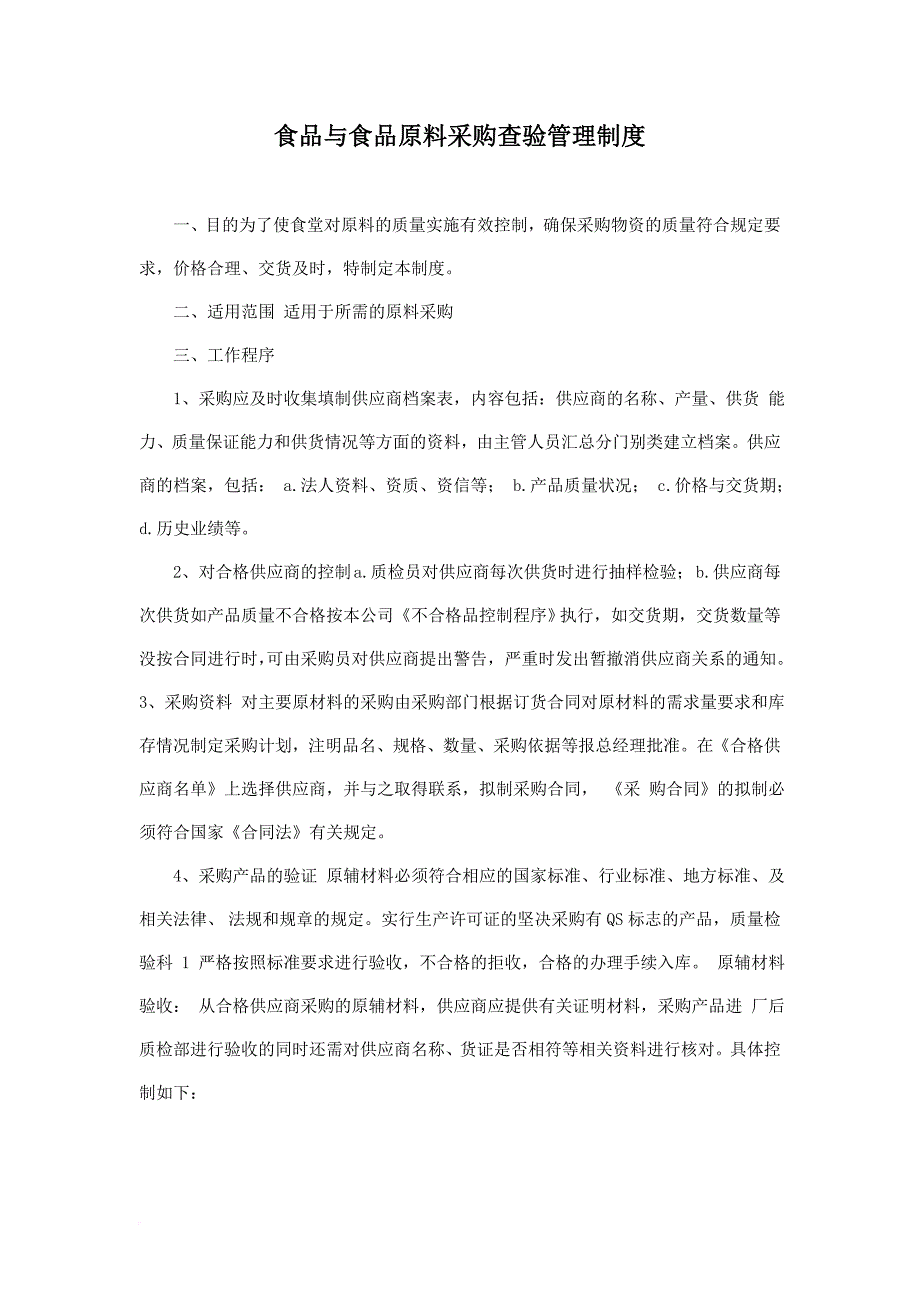 食品与食品原料采购查验管理制度

一、目的为了使食堂对原料的质量实施有效控制，确保采购物资的质量符合规定要求，价格合理、交货及时，特制定本制度。

二、适用范围 适用于所需的原料采购

三、工作程序

1、采购应及时收集填制供应商档案表，内容包括：供应商的名称、产量、供货 能力、质量保证能力和供货情况等方面的资料，由主管人员汇总分门别类建立档案。供应商的档案，包括： a.法人资料、资质、资信等； b.产品质量状况； c.价格与交货期；d.历史业绩等。

2、对合格供应商的控制a.质检员对供应商每次供货时进行抽样检验；b.供应商每次供货如产品质量不合格按本公司《不合格品控制程序》执行，如交货期，交货数量等没按合同进行时，可由采购员对供应商提出警告，严重时发出暂撤消供应商关系的通知。3、采购资料 对主要原材料的采购由采购部门根据订货合同对原材料的需求量要求和库存情况制定采购计划，注明品名、规格、数量、采购依据等报总经理批准。在《合格供应商名单》上选择供应商，并与之取得联系，拟制采购合同， 《采 购合同》的拟制必须符合国家《合同法》有关规定。

4、采购产品的验证 原辅材料必须符合相应的国家标准、行业标准、地方标准、及相关法律、 法规和规章的规定。实行生产许可证的坚决采购有QS标志的产品，质量检验科 1 严格按照标准要求进行验收，不合格的拒收，合格的办理手续入库。 原辅材料验收： 从合格供应商采购的原辅材料，供应商应提供有关证明材料，采购产品进 厂后质检部进行验收的同时还需对供应商名称、货证是否相符等相关资料进行核对。具体控制如下：